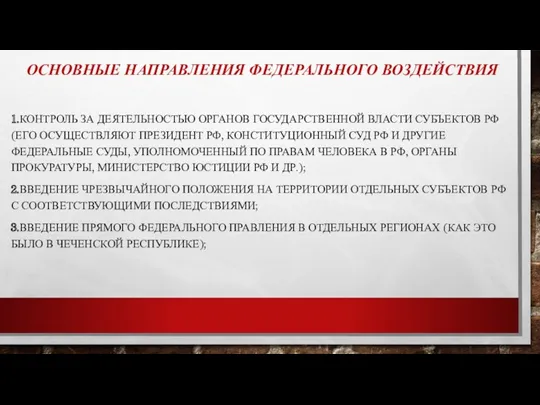 ОСНОВНЫЕ НАПРАВЛЕНИЯ ФЕДЕРАЛЬНОГО ВОЗДЕЙСТВИЯ

1.КОНТРОЛЬ ЗА ДЕЯТЕЛЬНОСТЬЮ ОРГАНОВ ГОСУДАРСТВЕННОЙ ВЛАСТИ СУБЪЕКТОВ РФ (ЕГО ОСУЩЕСТВЛЯЮТ ПРЕЗИДЕНТ РФ, КОНСТИТУЦИОННЫЙ СУД РФ И ДРУГИЕ ФЕДЕРАЛЬНЫЕ СУДЫ, УПОЛНОМОЧЕННЫЙ ПО ПРАВАМ ЧЕЛОВЕКА В РФ, ОРГАНЫ ПРОКУРАТУРЫ, МИНИСТЕРСТВО ЮСТИЦИИ РФ И ДР.);

2.ВВЕДЕНИЕ ЧРЕЗВЫЧАЙНОГО ПОЛОЖЕНИЯ НА ТЕРРИТОРИИ ОТДЕЛЬНЫХ СУБЪЕКТОВ РФ С СООТВЕТСТВУЮЩИМИ ПОСЛЕДСТВИЯМИ;

3.ВВЕДЕНИЕ ПРЯМОГО ФЕДЕРАЛЬНОГО ПРАВЛЕНИЯ В ОТДЕЛЬНЫХ РЕГИОНАХ (КАК ЭТО БЫЛО В ЧЕЧЕНСКОЙ РЕСПУБЛИКЕ);